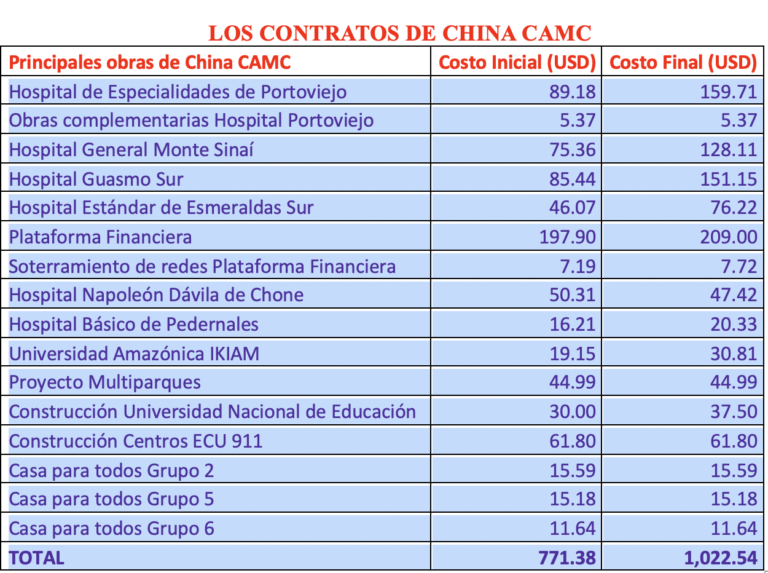 LOS CONTRATOS DE CHINA CAMC

| Principales obras de China CAMC | Costo Inicial (USD) | Costo Final (USD) |
|---|---|---|
| Hospital de Especialidades de Portoviejo | 89.18 | 159.71 |
| Obras complementarias Hospital Portoviejo | 5.37 | 5.37 |
| Hospital General Monte Sinaí | 75.36 | 128.11 |
| Hospital Guasmo Sur | 85.44 | 151.15 |
| Hospital Estándar de Esmeraldas Sur | 46.07 | 76.22 |
| Plataforma Financiera | 197.90 | 209.00 |
| Soterramiento de redes Plataforma Financiera | 7.19 | 7.72 |
| Hospital Napoleón Dávila de Chone | 50.31 | 47.42 |
| Hospital Básico de Pedernales | 16.21 | 20.33 |
| Universidad Amazónica IKIAM | 19.15 | 30.81 |
| Proyecto Multiparques | 44.99 | 44.99 |
| Construcción Universidad Nacional de Educación | 30.00 | 37.50 |
| Construcción Centros ECU 911 | 61.80 | 61.80 |
| Casa para todos Grupo 2 | 15.59 | 15.59 |
| Casa para todos Grupo 5 | 15.18 | 15.18 |
| Casa para todos Grupo 6 | 11.64 | 11.64 |
| TOTAL | 771.38 | 1,022.54 |